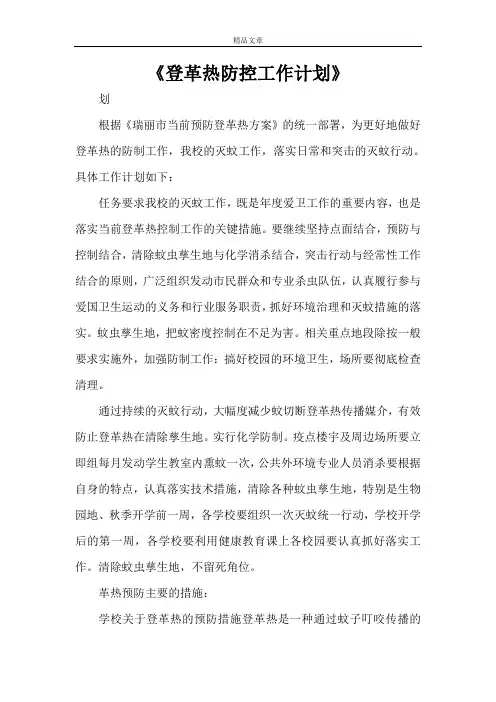 精品文章

《登革热防控工作计划》

划

根据《瑞丽市当前预防登革热方案》的统一部署，为更好地做好登革热的防制工作，我校的灭蚊工作，落实日常和突击的灭蚊行动。具体工作计划如下：

任务要求我校的灭蚊工作，既是年度爱卫工作的重要内容，也是落实当前登革热控制工作的关键措施。要继续坚持点面结合，预防与控制结合，清除蚊虫孳生地与化学消杀结合，突击行动与经常性工作结合的原则，广泛组织发动市民群众和专业杀虫队伍，认真履行参与爱国卫生运动的义务和行业服务职责，抓好环境治理和灭蚊措施的落实。蚊虫孳生地，把蚊密度控制在不足为害。相关重点地段除按一般要求实施外，加强防制工作：搞好校园的环境卫生，场所要彻底检查清理。

通过持续的灭蚊行动，大幅度减少蚊切断登革热传播媒介，有效防止登革热在清除孳生地。实行化学防制。疫点楼宇及周边场所要立即组每月发动学生教室内熏蚊一次，公共外环境专业人员消杀要根据自身的特点，认真落实技术措施，清除各种蚊虫孳生地，特别是生物园地、秋季开学前一周，各学校要组织一次灭蚊统一行动，学校开学后的第一周，各学校要利用健康教育课上各校园要认真抓好落实工作。清除蚊虫孳生地，不留死角位。

革热预防主要的措施：

学校关于登革热的预防措施登革热是一种通过蚊子叮咬传播的